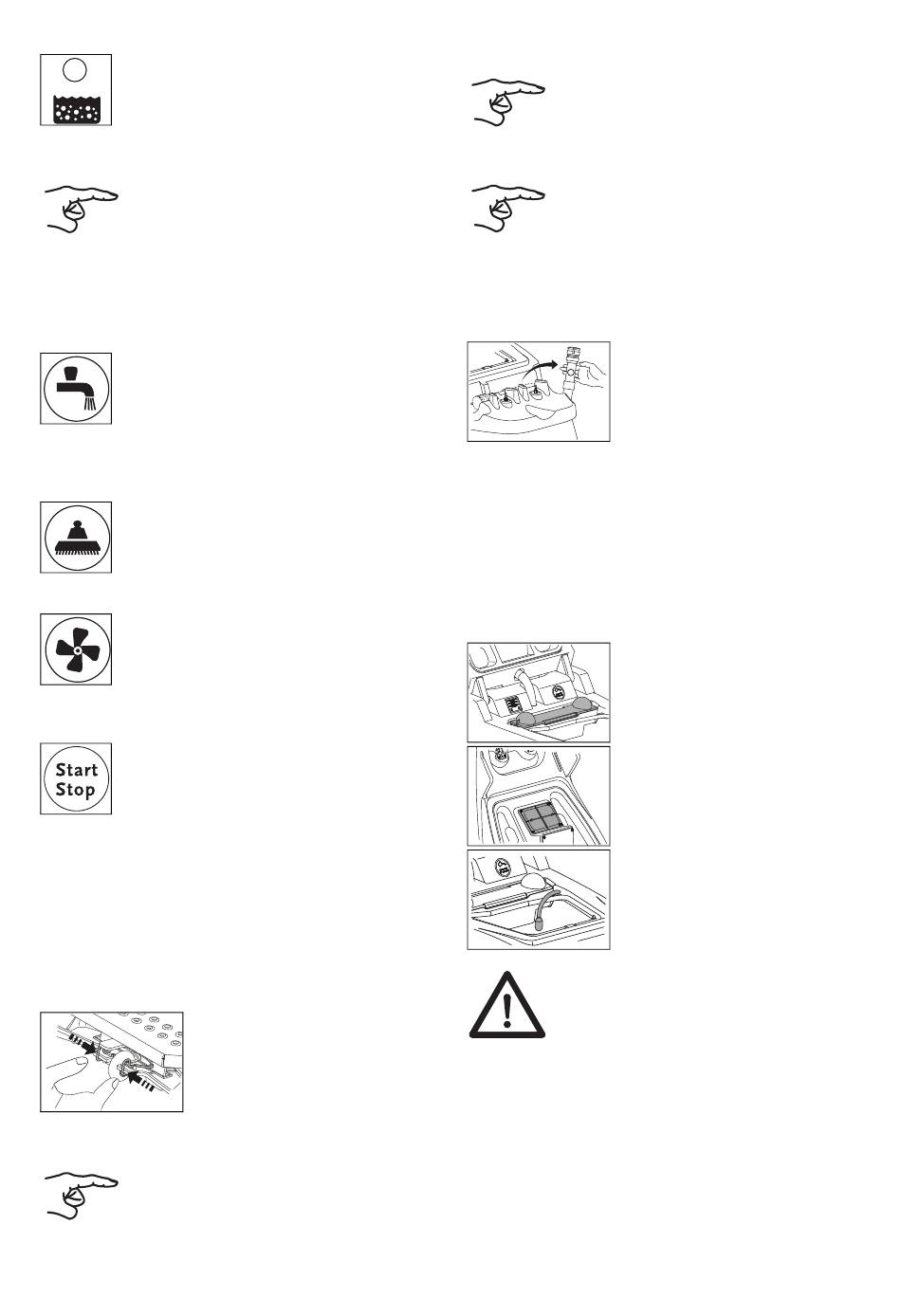 Start
Stop